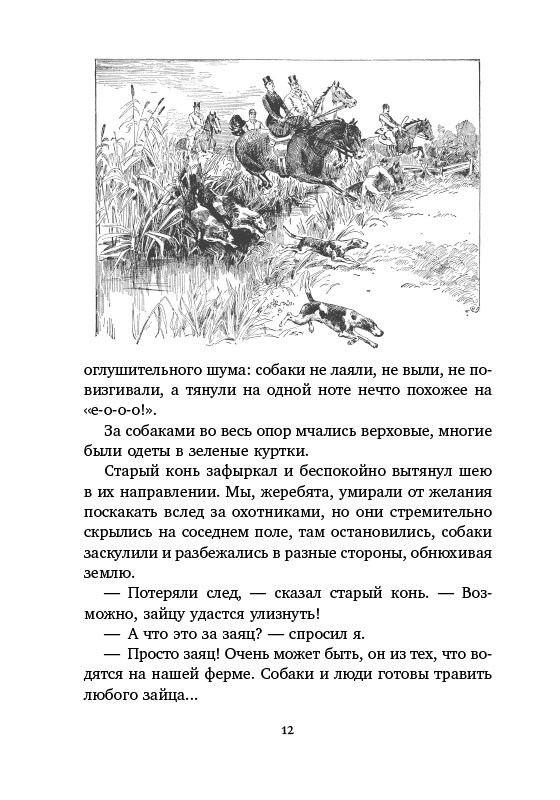 оглушительного шума: собаки не лаяли, не выли, не повизгивали, а тянули на одной ноте нечто похожее на «е-о-о-о!».

За собаками во весь опор мчались верховые, многие были одеты в зеленые куртки.

Старый конь зафыркал и беспокойно вытянул шею в их направлении. Мы, жеребята, умирали от желания поскакать вслед за охотниками, но они стремительно скрылись на соседнем поле, там остановились, собаки заскулили и разбежались в разные стороны, обнюхивая землю.

— Потеряли след, — сказал старый конь. — Возможно, зайцу удастся улизнуть!

— А что это за заяц? — спросил я.

— Просто заяц! Очень может быть, он из тех, что водятся на нашей ферме. Собаки и люди готовы травить любого зайца...

12